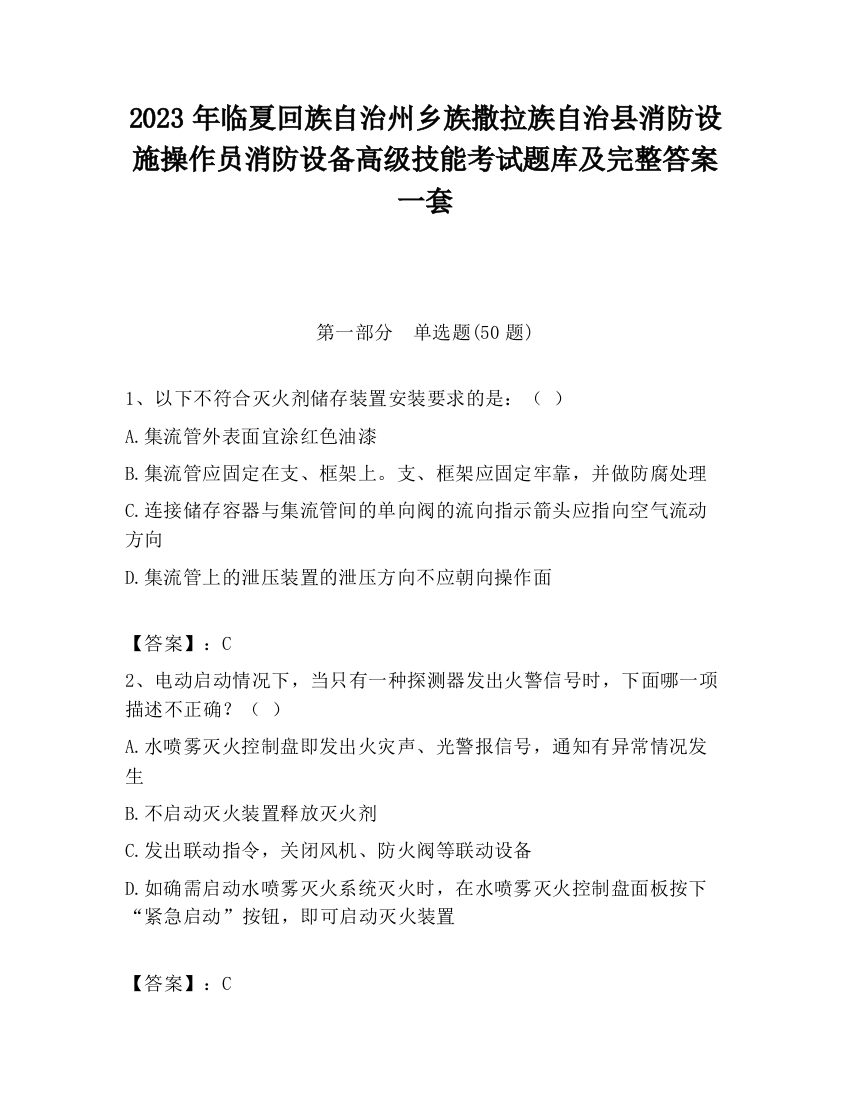 2023 年临夏回族自治州乡族撒拉族自治县消防设施操作员消防设备高级技能考试题库及完整答案一套

第一部分　单选题(50 题)

1、以下不符合灭火剂储存装置安装要求的是：（ ）

A.集流管外表面宜涂红色油漆

B.集流管应固定在支、框架上。支、框架应固定牢靠，并做防腐处理

C.连接储存容器与集流管间的单向阀的流向指示箭头应指向空气流动方向

D.集流管上的泄压装置的泄压方向不应朝向操作面

【答案】：C

2、电动启动情况下，当只有一种探测器发出火警信号时，下面哪一项描述不正确？（ ）

A.水喷雾灭火控制盘即发出火灾声、光警报信号，通知有异常情况发生

B.不启动灭火装置释放灭火剂

C.发出联动指令，关闭风机、防火阀等联动设备

D.如确需启动水喷雾灭火系统灭火时，在水喷雾灭火控制盘面板按下“紧急启动”按钮，即可启动灭火装置

【答案】：C